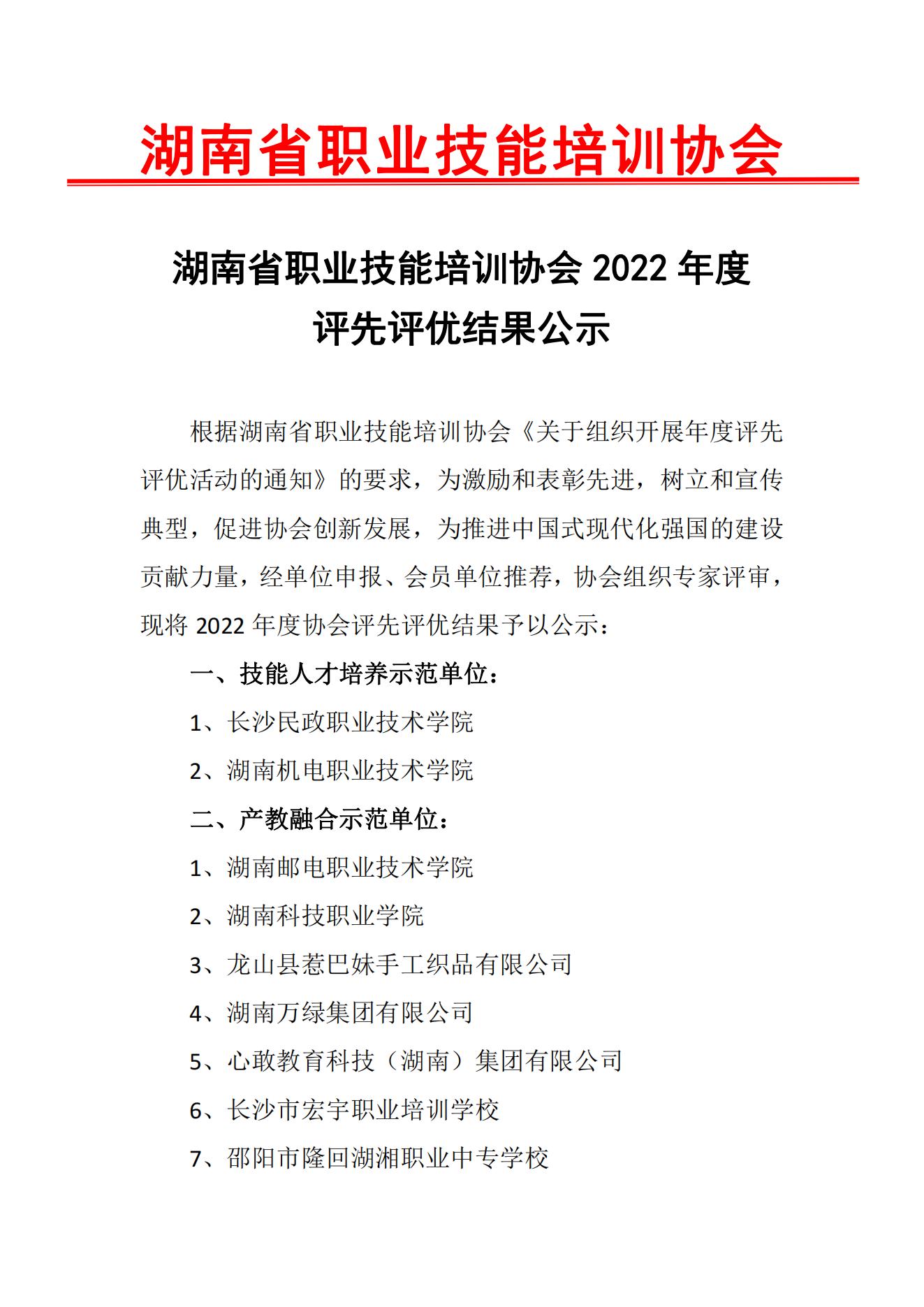 湖南省职业技能培训协会

湖南省职业技能培训协会 2022 年度
评先评优结果公示

根据湖南省职业技能培训协会《关于组织开展年度评先评优活动的通知》的要求，为激励和表彰先进，树立和宣传典型，促进协会创新发展，为推进中国式现代化强国的建设贡献力量，经单位申报、会员单位推荐，协会组织专家评审，现将 2022 年度协会评先评优结果予以公示：

一、技能人才培养示范单位：

1、长沙民政职业技术学院

2、湖南机电职业技术学院

二、产教融合示范单位：

1、湖南邮电职业技术学院

2、湖南科技职业学院

3、龙山县惹巴妹手工织品有限公司

4、湖南万绿集团有限公司

5、心敢教育科技（湖南）集团有限公司

6、长沙市宏宇职业培训学校

7、邵阳市隆回湖湘职业中专学校